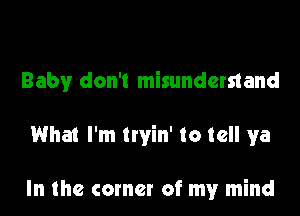 Baby don't misunderstand

What I'm tryin' to tell ya

In the corner of my mind